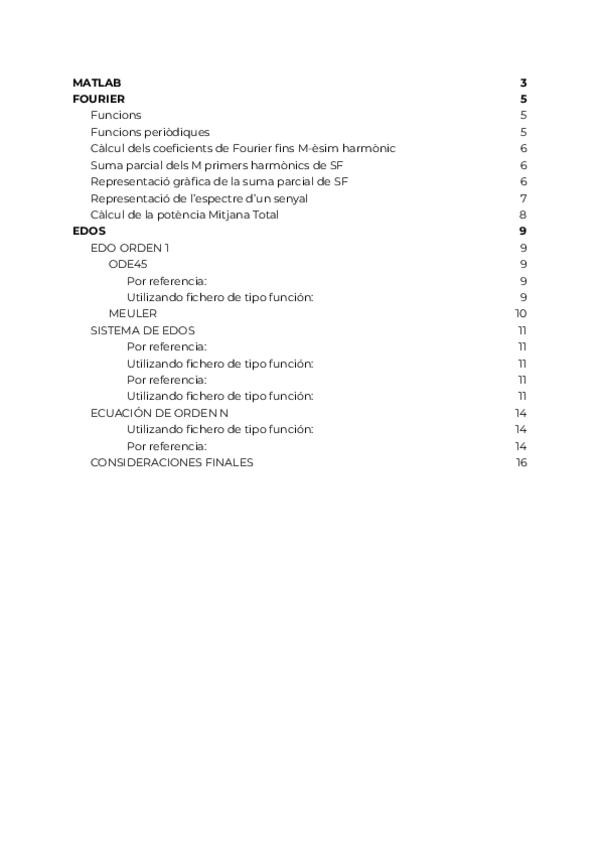 MATLAB 3
FOURIER 5
Funcions 5
Funcions periòdiques 5
Càlcul dels coeficients de Fourier fins M-èsim harmònic 6
Suma parcial dels M primers harmònics de SF 6
Representació gràfica de la suma parcial de SF 6
Representació de l'espectre d'un senyal 7
Càlcul de la potència Mitjana Total 8
EDOS 9
EDO ORDEN 1 9
ODE45 9
Por referencia: 9
Utilizando fichero de tipo función: 9
MEULER 10
SISTEMA DE EDOS 11
Por referencia: 11
Utilizando fichero de tipo función: 11
Por referencia: 11
Utilizando fichero de tipo función: 11
ECUACIÓN DE ORDEN N 14
Utilizando fichero de tipo función: 14
Por referencia: 14
CONSIDERACIONES FINALES 16